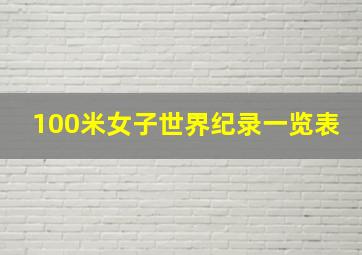 100米女子世界纪录一览表